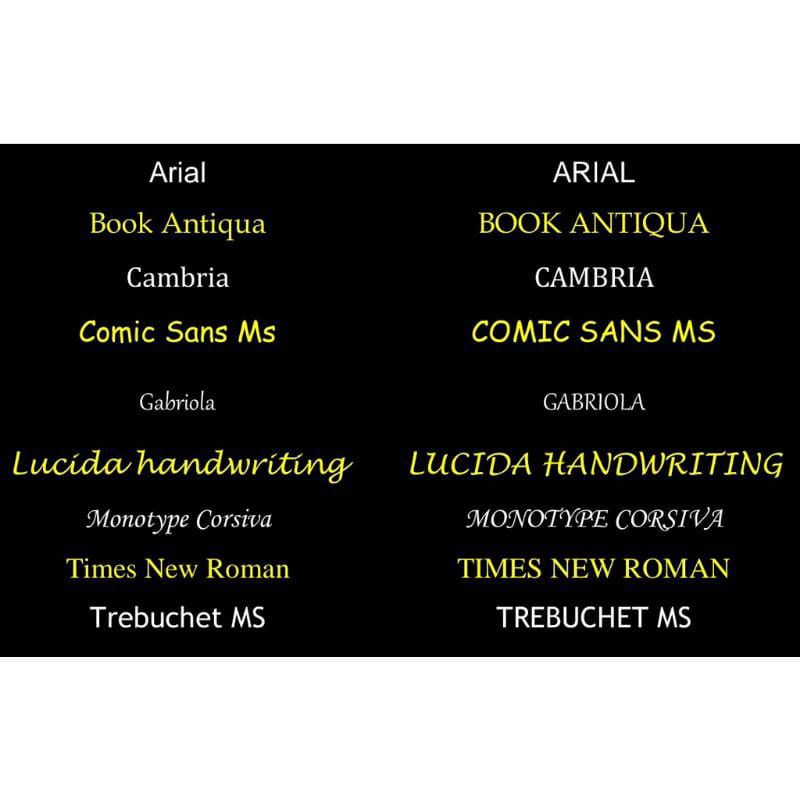 Arial
Book Antiqua
Cambria
Comic Sans Ms
Gabriola
Lucida handwriting
Monotype Corsiva
Times New Roman
Trebuchet MS

ARIAL
BOOK ANTIQUA
CAMBRIA
COMIC SANS MS
GABRIOLA
LUCIDA HANDWRITING
MONOTYPE CORSIVA
TIMES NEW ROMAN
TREBUCHET MS